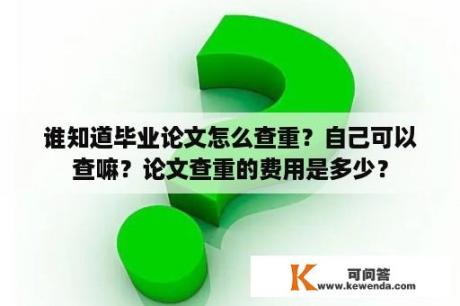 谁知道毕业论文怎么查重？自己可以查嘛？论文查重的费用是多少？

K 可问答
www.kewenda.com